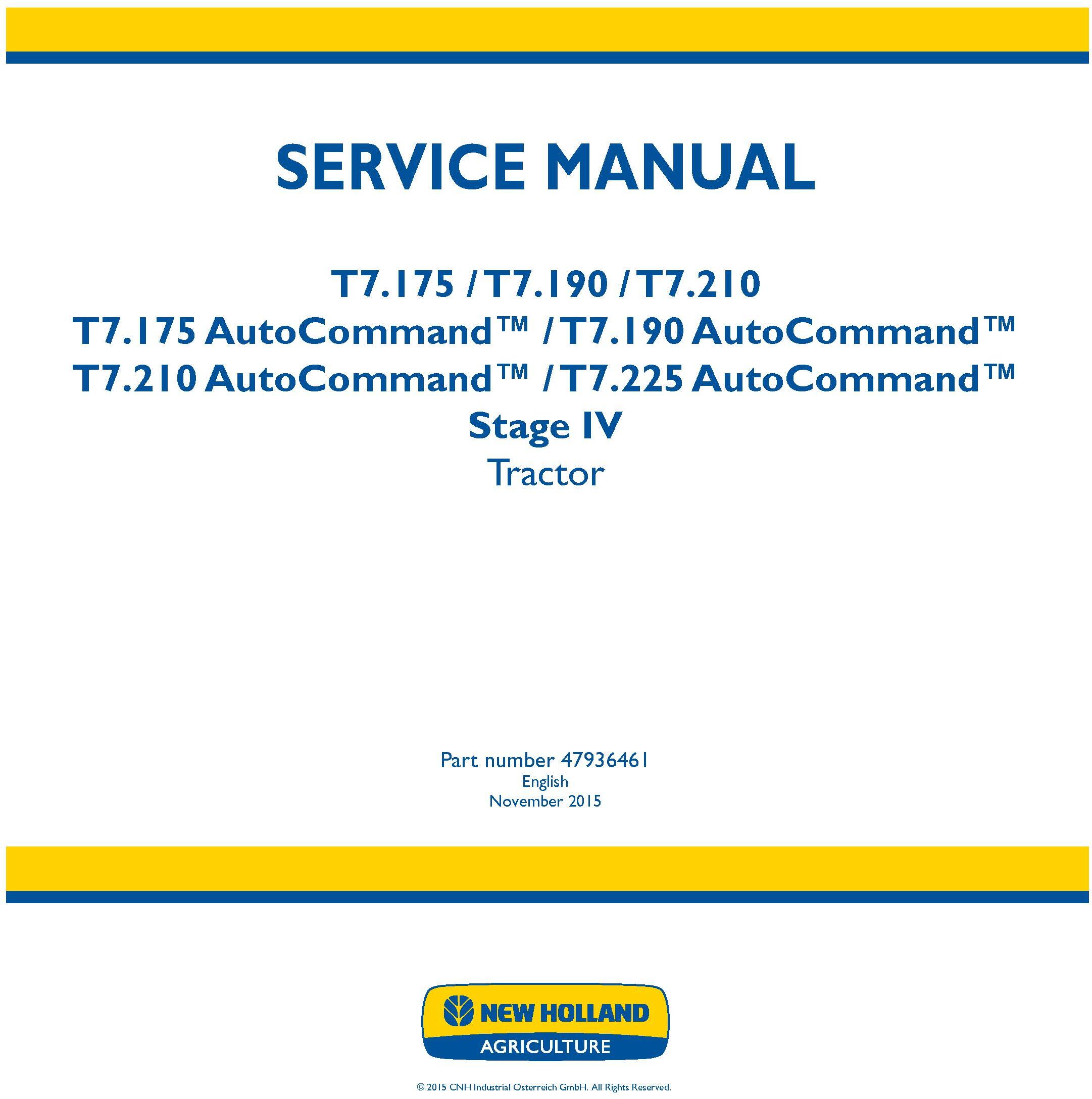 SERVICE MANUAL

T7.175 / T7.190 / T7.210
T7.175 AutoCommand™ / T7.190 AutoCommand™
T7.210 AutoCommand™ / T7.225 AutoCommand™
Stage IV
Tractor

Part number 47936461
English
November 2015

NEW HOLLAND
AGRICULTURE

© 2015 CNH Industrial Osterreich GmbH. All Rights Reserved.